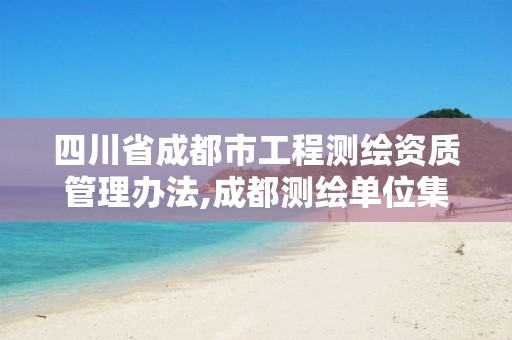 四川省成都市工程测绘资质管理办法,成都测绘单位集